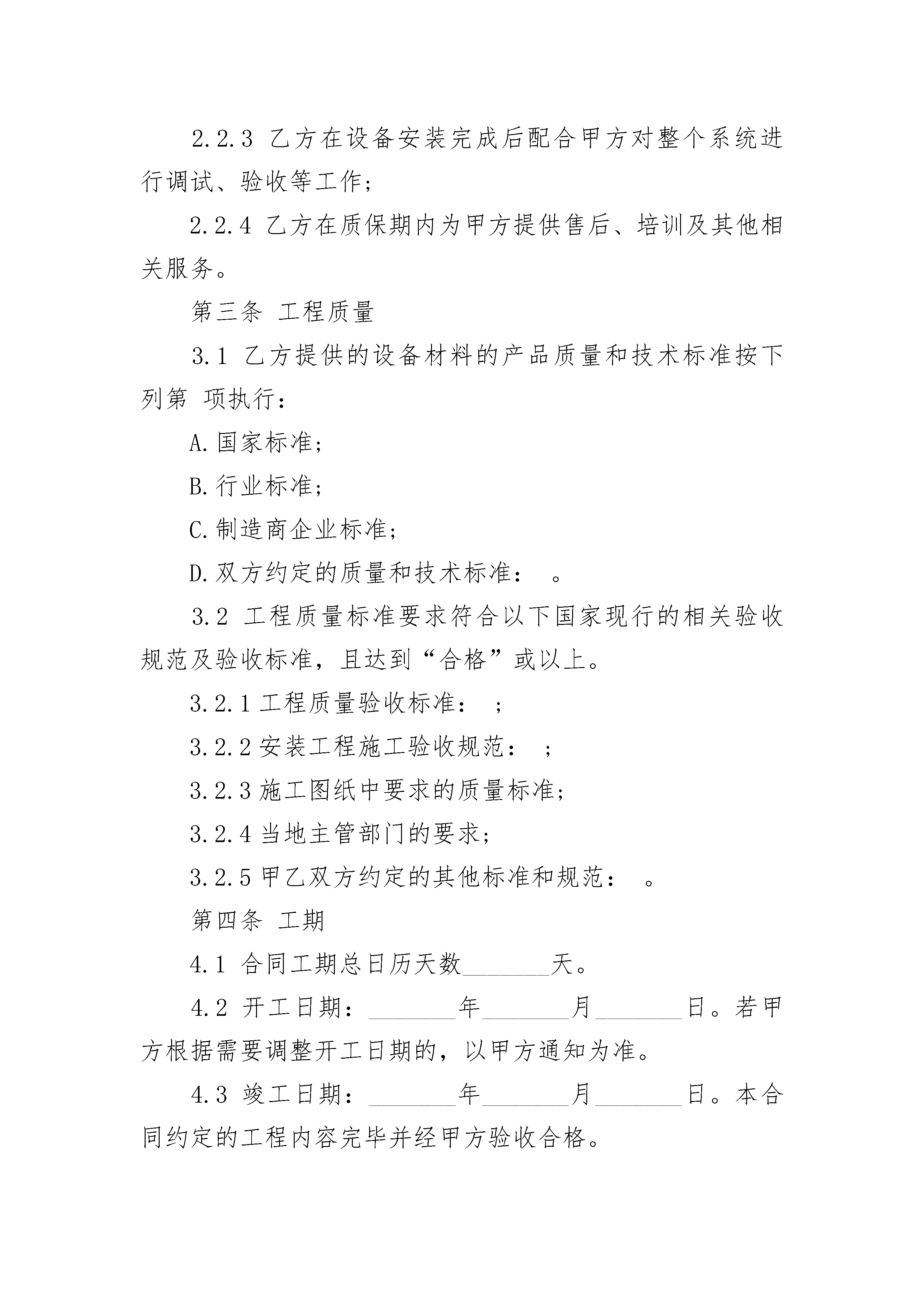 2.2.3 乙方在设备安装完成后配合甲方对整个系统进行调试、验收等工作；

2.2.4 乙方在质保期内为甲方提供售后、培训及其他相关服务。

第三条 工程质量

3.1 乙方提供的设备材料的产品质量和技术标准按下列第 项执行：

A.国家标准；

B.行业标准；

C.制造商企业标准；

D.双方约定的质量和技术标准： 。

3.2 工程质量标准要求符合以下国家现行的相关验收规范及验收标准，且达到“合格”或以上。

3.2.1 工程质量验收标准： ；

3.2.2 安装工程施工验收规范： ；

3.2.3 施工图纸中要求的质量标准；

3.2.4 当地主管部门的要求；

3.2.5 甲乙双方约定的其他标准和规范： 。

第四条 工期

4.1 合同工期总日历天数________天。

4.2 开工日期：________年________月________日。若甲方根据需要调整开工日期的，以甲方通知为准。

4.3 竣工日期：________年________月________日。本合同约定的工程内容完毕并经甲方验收合格。